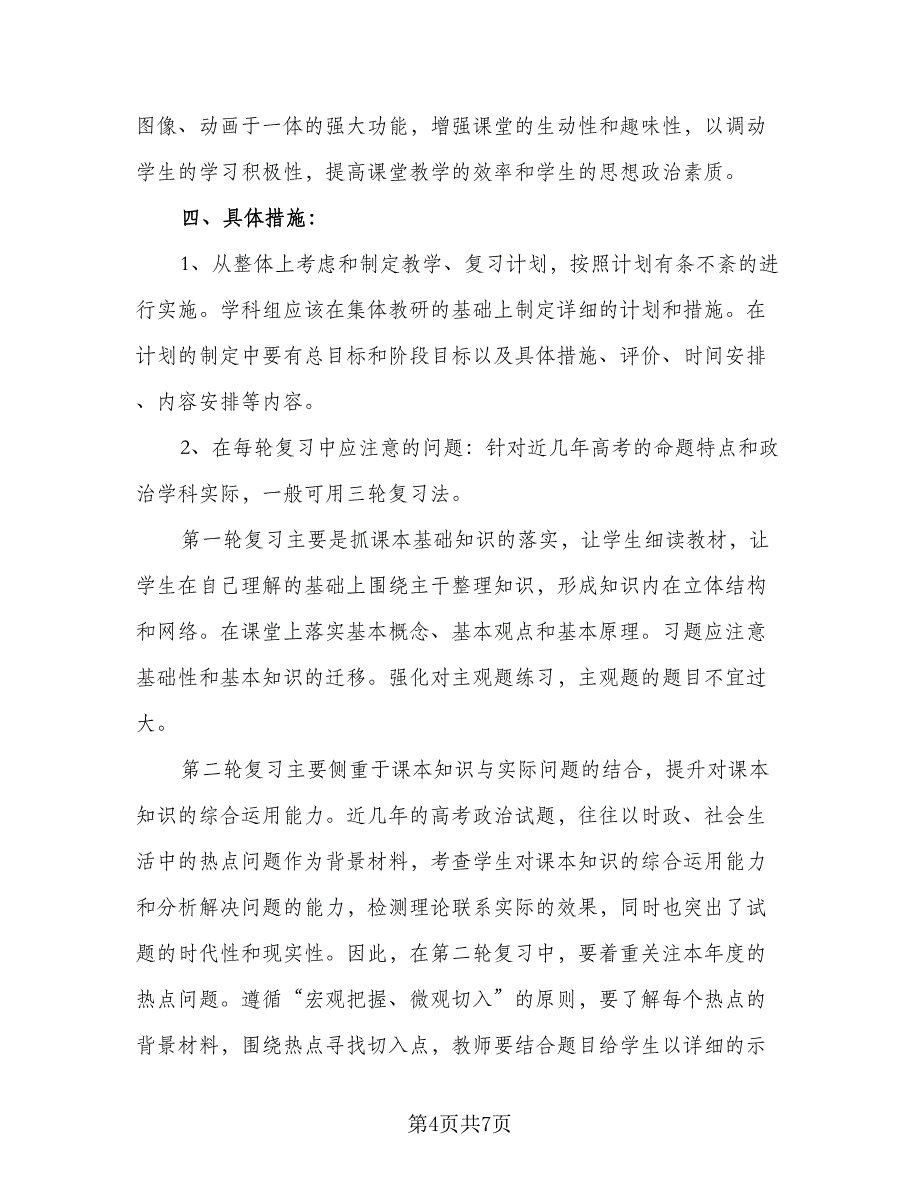 图像、动画于一体的强大功能，增强课堂的生动性和趣味性，以调动学生的学习积极性，提高课堂教学的效率和学生的思想政治素质。

四、具体措施：

1、从整体上考虑和制定教学、复习计划，按照计划有条不紊的进行实施。学科组应该在集体教研的基础上制定详细的计划和措施。在计划的制定中要有总目标和阶段目标以及具体措施、评价、时间安排、内容安排等内容。

2、在每轮复习中应注意的问题：针对近几年高考的命题特点和政治学科实际，一般可用三轮复习法。

第一轮复习主要是抓课本基础知识的落实，让学生细读教材，让学生在自己理解的基础上围绕主干整理知识，形成知识内在立体结构和网络。在课堂上落实基本概念、基本观点和基本原理。习题应注意基础性和基本知识的迁移。强化对主观题练习，主观题的题目不宜过大。

第二轮复习主要侧重于课本知识与实际问题的结合，提升对课本知识的综合运用能力。近几年的高考政治试题，往往以时政、社会生活中的热点问题作为背景材料，考查学生对课本知识的综合运用能力和分析解决问题的能力，检测理论联系实际的效果，同时也突出了试题的时代性和现实性。因此，在第二轮复习中，要着重关注本年度的热点问题。遵循“宏观把握、微观切入”的原则，要了解每个热点的背景材料，围绕热点寻找切入点，教师要结合题目给学生以详细的示

第4页共7页